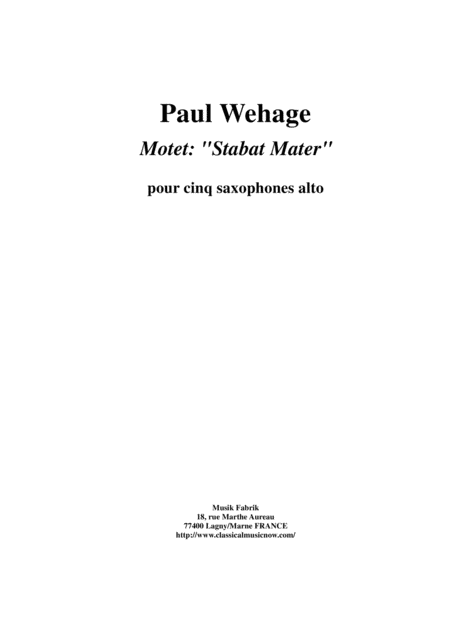 Paul Wehage

Motet: "Stabat Mater"

pour cinq saxophones alto

Musik Fabrik
18, rue Marthe Aureau
77400 Lagny/Marne FRANCE
http://www.classicalmusicnow.com/